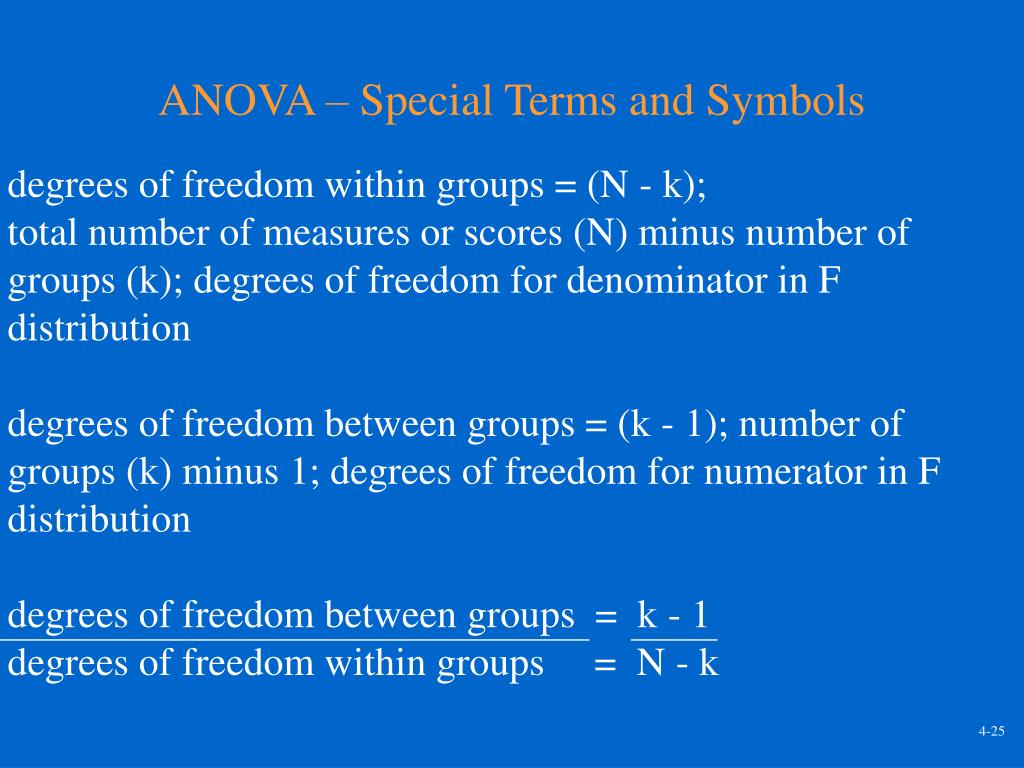 ANOVA – Special Terms and Symbols

degrees of freedom within groups = (N - k); total number of measures or scores (N) minus number of groups (k); degrees of freedom for denominator in F distribution

degrees of freedom between groups = (k - 1); number of groups (k) minus 1; degrees of freedom for numerator in F distribution

$\frac{\text{degrees of freedom between groups}}{\text{degrees of freedom within groups}} = \frac{k - 1}{N - k}$

4-25